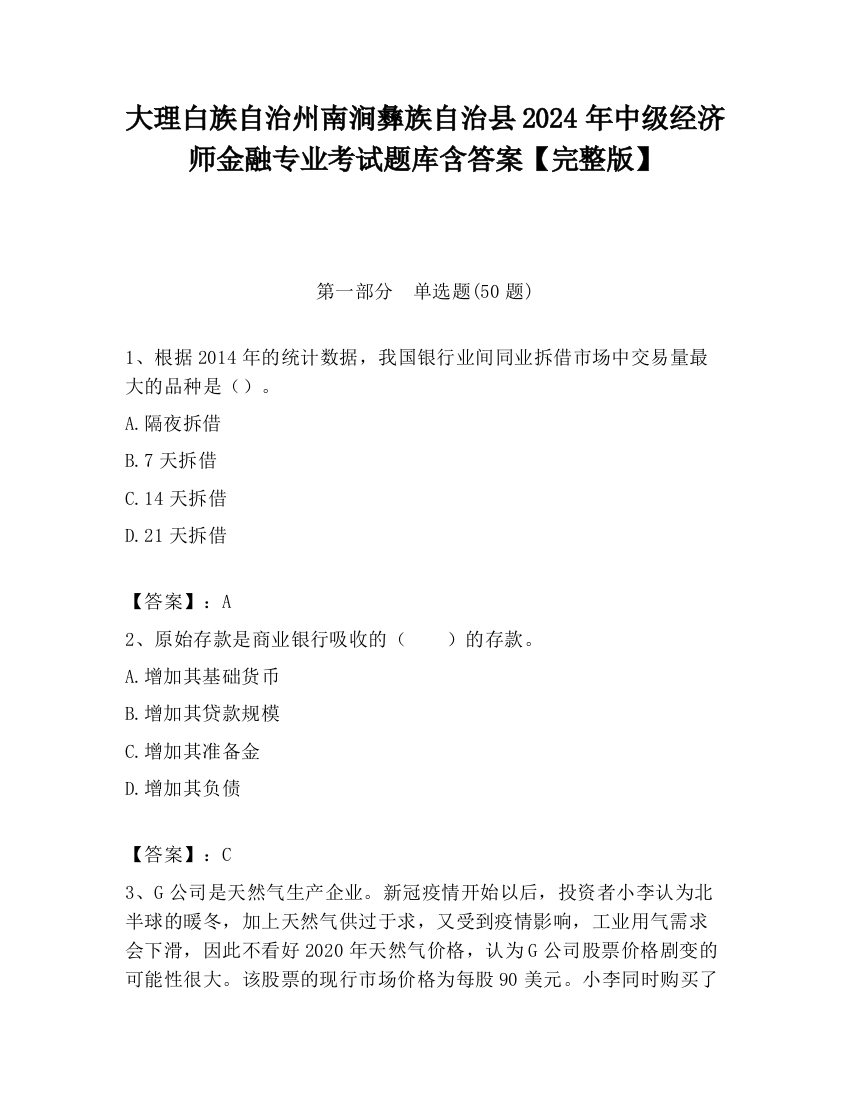 大理白族自治州南涧彝族自治县2024年中级经济师金融专业考试题库含答案【完整版】

第一部分　单选题(50题)

1、根据2014年的统计数据，我国银行业间同业拆借市场中交易量最大的品种是（）。

A.隔夜拆借

B.7天拆借

C.14天拆借

D.21天拆借

【答案】：A

2、原始存款是商业银行吸收的（　　）的存款。

A.增加其基础货币

B.增加其贷款规模

C.增加其准备金

D.增加其负债

【答案】：C

3、G公司是天然气生产企业。新冠疫情开始以后，投资者小李认为北半球的暖冬，加上天然气供过于求，又受到疫情影响，工业用气需求会下滑，因此不看好2020年天然气价格，认为G公司股票价格剧变的可能性很大。该股票的现行市场价格为每股90美元。小李同时购买了